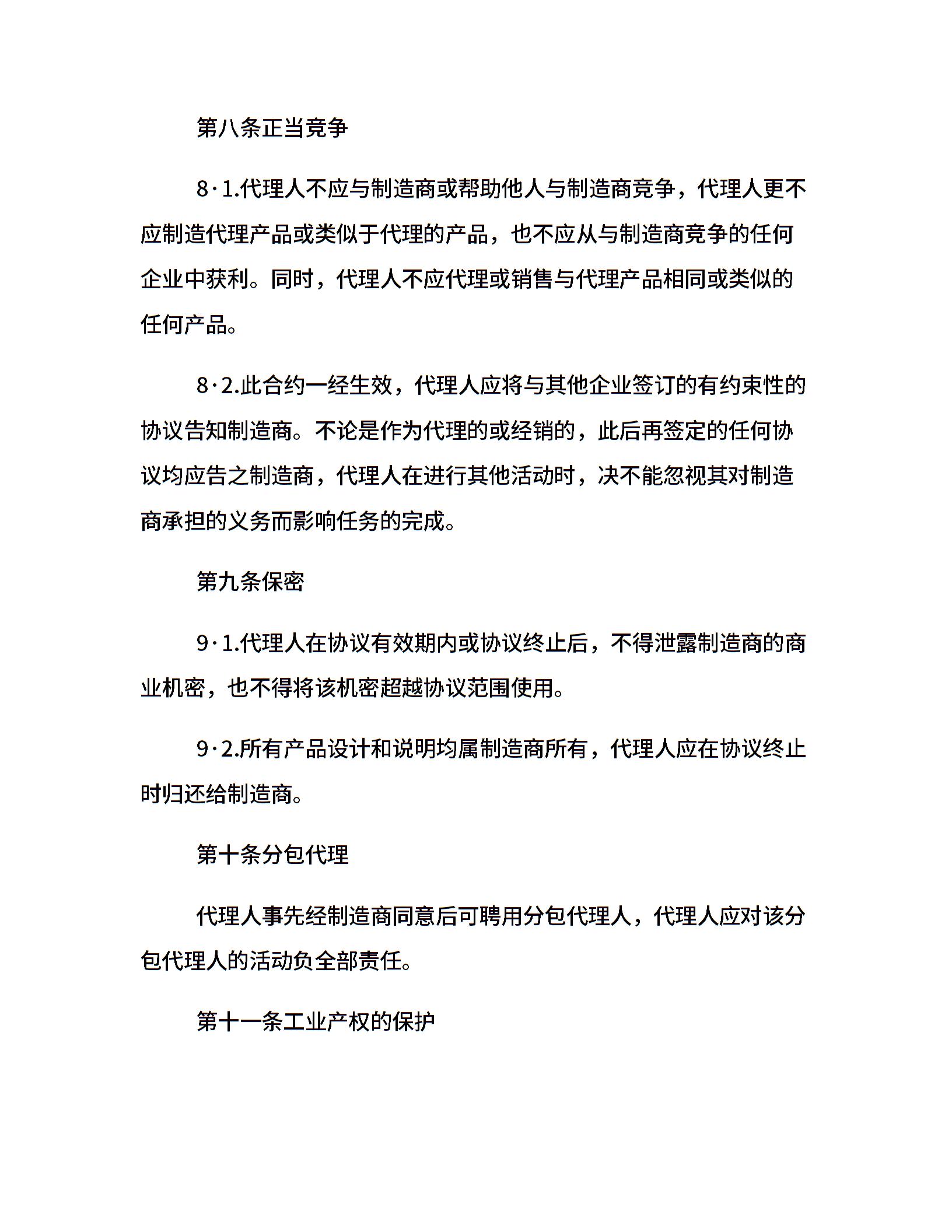 第八条正当竞争

8·1.代理人不应与制造商或帮助他人与制造商竞争，代理人更不应制造代理产品或类似于代理的产品，也不应从与制造商竞争的任何企业中获利。同时，代理人不应代理或销售与代理产品相同或类似的任何产品。

8·2.此合约一经生效，代理人应将与其他企业签订的有约束性的协议告知制造商。不论是作为代理的或经销的，此后再签定的任何协议均应告之制造商，代理人在进行其他活动时，决不能忽视其对制造商承担的义务而影响任务的完成。

第九条保密

9·1.代理人在协议有效期内或协议终止后，不得泄露制造商的商业机密，也不得将该机密超越协议范围使用。

9·2.所有产品设计和说明均属制造商所有，代理人应在协议终止时归还给制造商。

第十条分包代理

代理人事先经制造商同意后可聘用分包代理人，代理人应对该分包代理人的活动负全部责任。

第十一条工业产权的保护